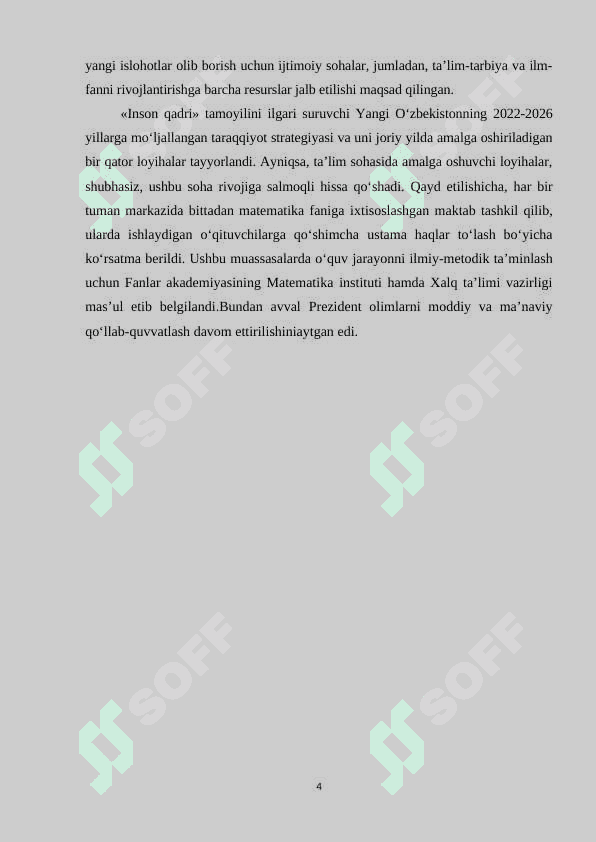 yangi islohotlar olib borish uchun ijtimoiy sohalar, jumladan, ta’lim-tarbiya va ilm-fanni rivojlantirishga barcha resurslar jalb etilishi maqsad qilingan.

«Inson qadri» tamoyilini ilgari suruvchi Yangi O‘zbekistonning 2022-2026 yillarga mo‘ljallangan taraqqiyot strategiyasi va uni joriy yilda amalga oshiriladigan bir qator loyihalar tayyorlandi. Ayniqsa, ta’lim sohasida amalga oshuvchi loyihalar, shubhasiz, ushbu soha rivojiga salmoqli hissa qo‘shadi. Qayd etilishicha, har bir tuman markazida bittadan matematika faniga ixtisoslashgan maktab tashkil qilib, ularda ishlaydigan o‘qituvchilarga qo‘shimcha ustama haqlar to‘lash bo‘yicha ko‘rsatma berildi. Ushbu muassasalarda o‘quv jarayonni ilmiy-metodik ta’minlash uchun Fanlar akademiyasining Matematika instituti hamda Xalq ta’limi vazirligi mas’ul etib belgilandi.Bundan avval Prezident olimlarni moddiy va ma’naviy qo‘llab-quvvatlash davom ettirilishiniaytgan edi.

SOFF SOFF SOFF SOFF SOFF SOFF

4